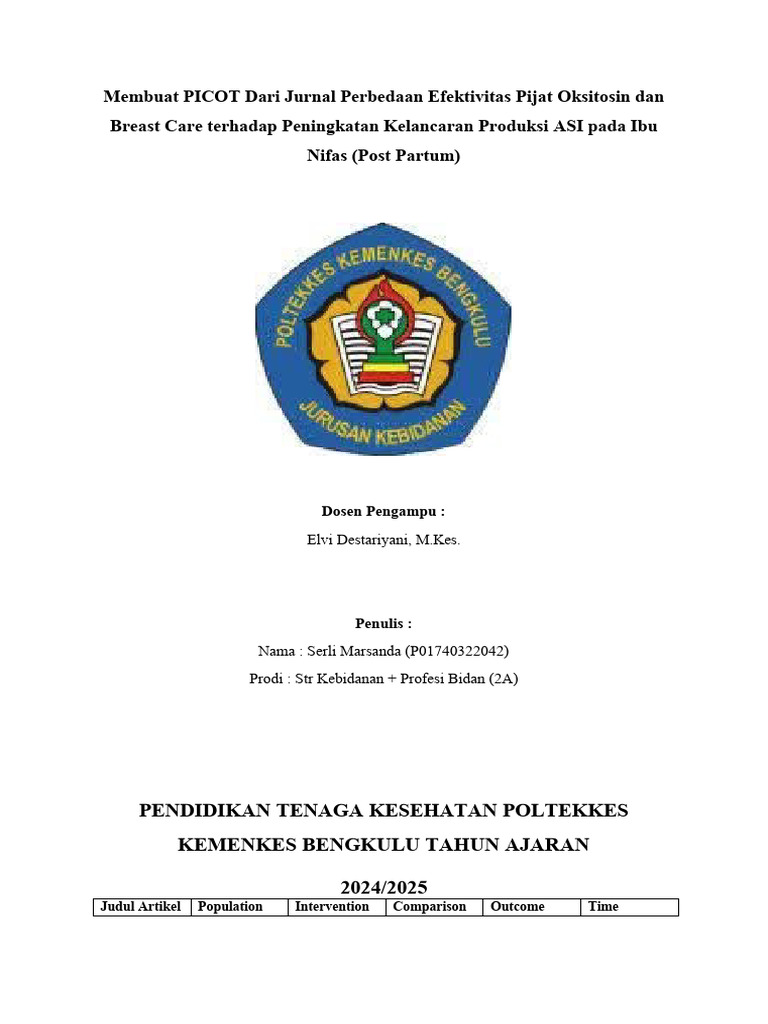 Membuat PICOT Dari Jurnal Perbedaan Efektivitas Pijat Oksitosin dan Breast Care terhadap Peningkatan Kelancaran Produksi ASI pada Ibu Nifas (Post Partum)

POLTEKKES KEMENKES BENGKULU

JURUSAN KEBIDANAN

Dosen Pengampu :

Elvi Destariyani, M.Kes.

Penulis :

Nama : Serli Marsanda (P01740322042)

Prodi : Str Kebidanan + Profesi Bidan (2A)

PENDIDIKAN TENAGA KESEHATAN POLTEKKES KEMENKES BENGKULU TAHUN AJARAN 2024/2025

| Judul Artikel | Population | Intervention | Comparison | Outcome | Time |
|---|---|---|---|---|---|